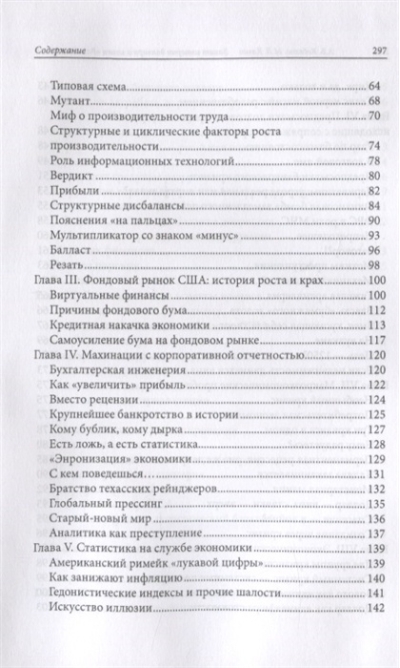 Содержание 297

Типовая схема 64
Мутант 68
Миф о производительности труда 70
Структурные и циклические факторы роста производительности 74
Роль информационных технологий 78
Вердикт 80
Прибыли 82
Структурные дисбалансы 84
Пояснения «на пальцах» 90
Мультипликатор со знаком «минус» 93
Балласт 96
Резать 98
Глава III. Фондовый рынок США: история роста и крах 100
Виртуальные финансы 100
Причины фондового бума 112
Кредитная накачка экономики 113
Самоусиление бума на фондовом рынке 117
Глава IV. Махинации с корпоративной отчетностью 120
Бухгалтерская инженерия 120
Как «увеличить» прибыль 122
Вместо рецензии 124
Крупнейшее банкротство в истории 125
Кому бублик, кому дырка 127
Есть ложь, а есть статистика 128
«Энронизация» экономики 129
С кем поведешься… 131
Братство техасских рейнджеров 132
Глобальный прессинг 135
Старый-новый мир 136
Аналитика как преступление 137
Глава V. Статистика на службе экономики 139
Американский римейк «лукавой цифры» 139
Как занижают инфляцию 140
Гедонистические индексы и прочие шалости 141
Искусство иллюзии 142